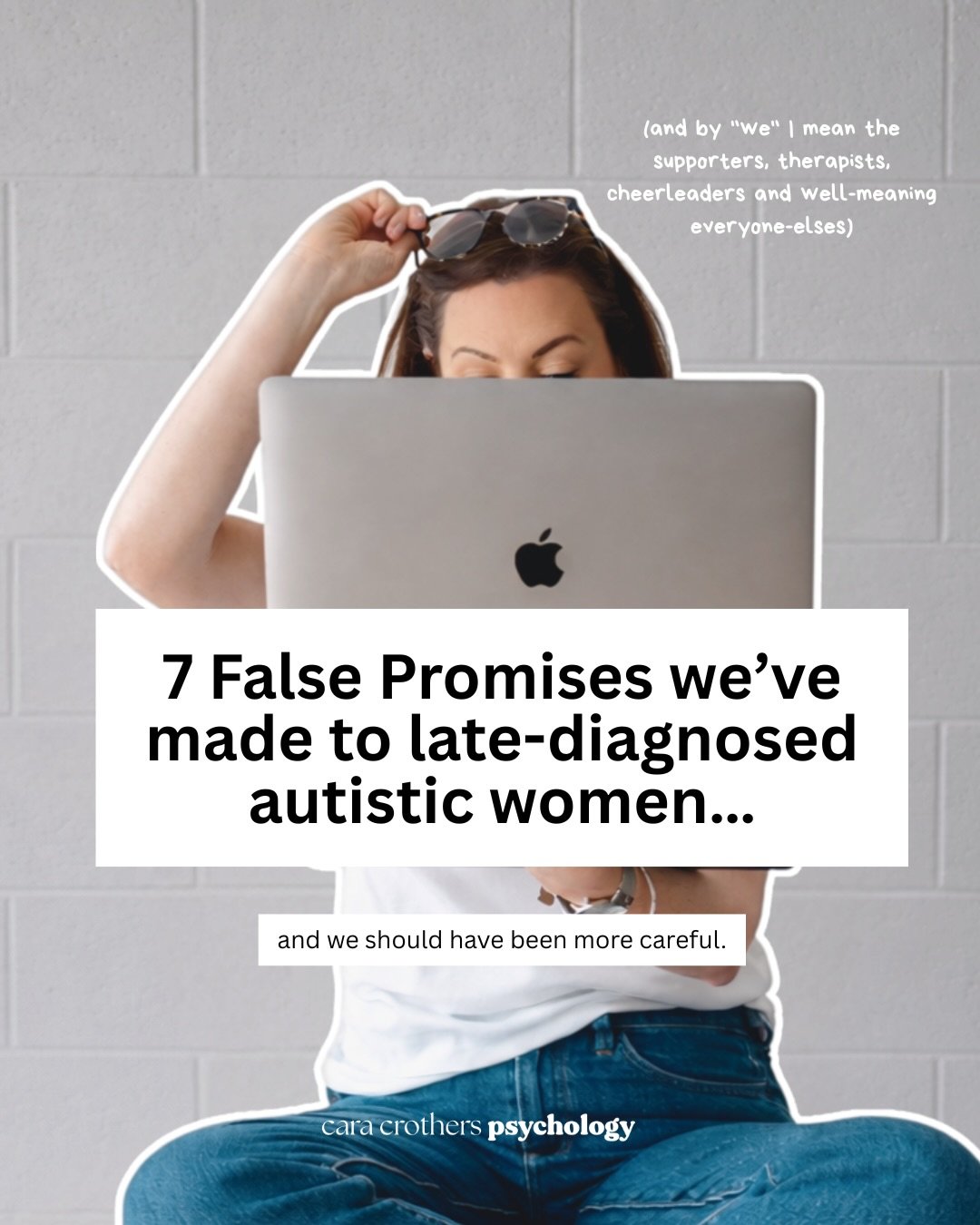 (and by "we" I mean the supporters, therapists, cheerleaders and well-meaning everyone-elses)

7 False Promises we've made to late-diagnosed autistic women...

and we should have been more careful.

cara crothers psychology